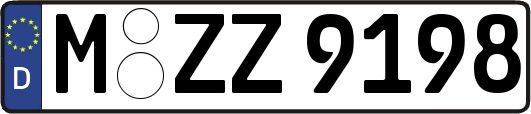 D
M ZZ 9198